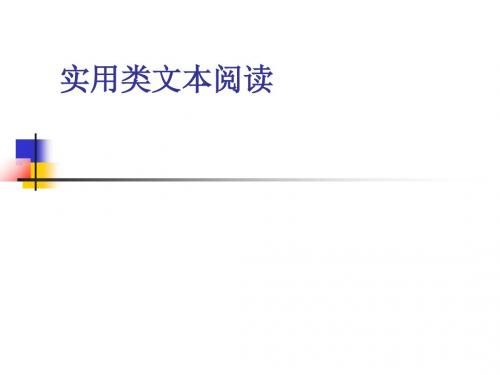 实用类文本阅读